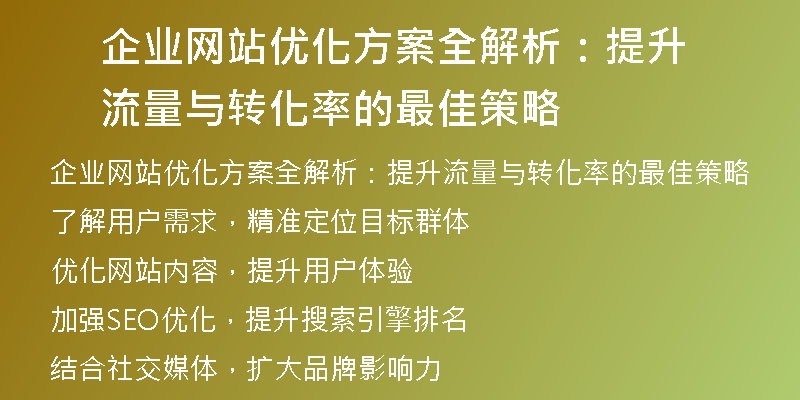 企业网站优化方案全解析：提升流量与转化率的最佳策略

企业网站优化方案全解析：提升流量与转化率的最佳策略

了解用户需求，精准定位目标群体

优化网站内容，提升用户体验

加强SEO优化，提升搜索引擎排名

结合社交媒体，扩大品牌影响力